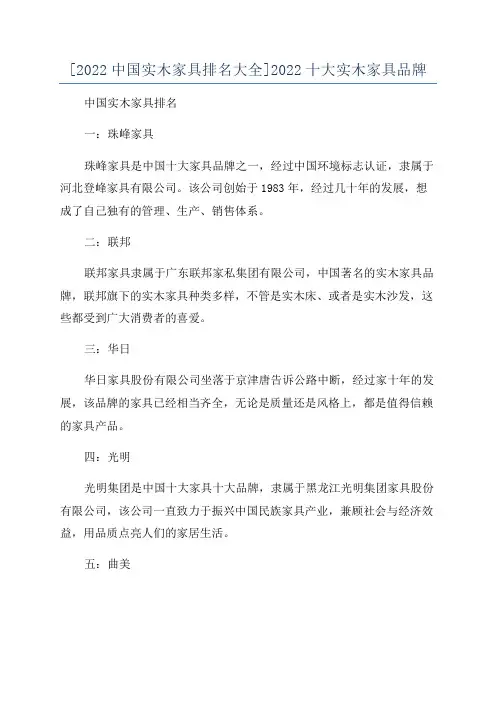 [2022 中国实木家具排名大全]2022 十大实木家具品牌

中国实木家具排名

一：珠峰家具

珠峰家具是中国十大家具品牌之一，经过中国环境标志认证，隶属于河北登峰家具有限公司。该公司创始于 1983 年，经过几十年的发展，想成了自己独有的管理、生产、销售体系。

二：联邦

联邦家具隶属于广东联邦家私集团有限公司，中国著名的实木家具品牌，联邦旗下的实木家具种类多样，不管是实木床、或者是实木沙发，这些都受到广大消费者的喜爱。

三：华日

华日家具股份有限公司坐落于京津唐告诉公路中断，经过家十年的发展，该品牌的家具已经相当齐全，无论是质量还是风格上，都是值得信赖的家具产品。

四：光明

光明集团是中国十大家具十大品牌，隶属于黑龙江光明集团家具股份有限公司，该公司一直致力于振兴中国民族家具产业，兼顾社会与经济效益，用品质点亮人们的家居生活。

五：曲美